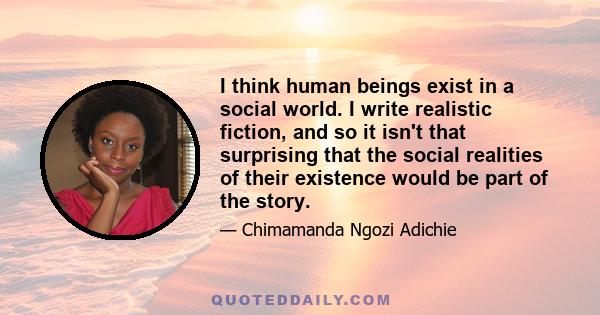 I think human beings exist in a social world. I write realistic fiction, and so it isn't that surprising that the social realities of their existence would be part of the story.

— Chimamanda Ngozi Adichie

QUOTEDDAILY.COM